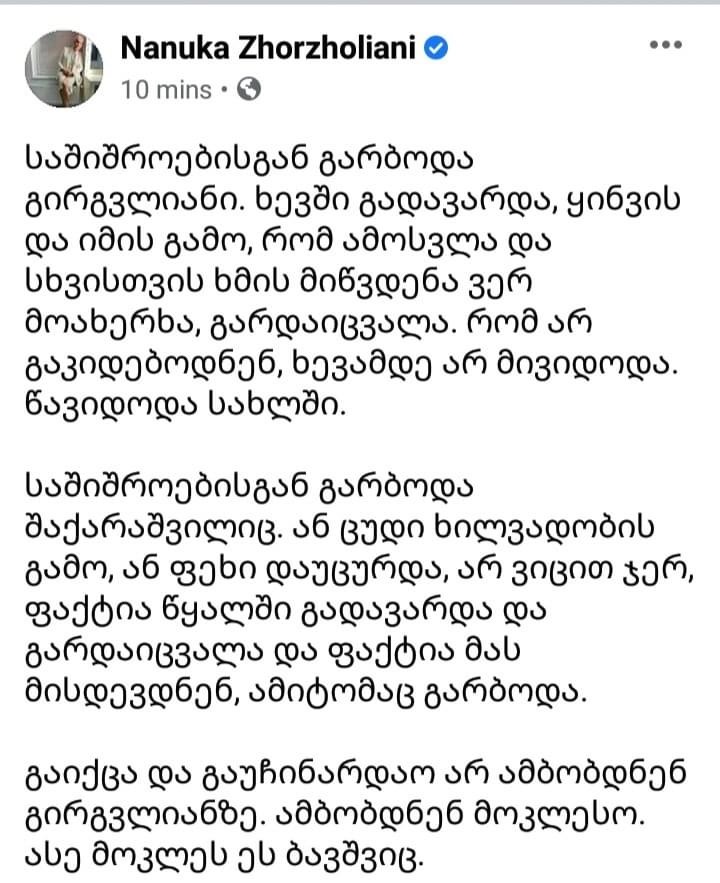 Nanuka Zhorzholiani
10 mins •

საშიშროებისგან გარბოდა გირგვლიანი. ხევში გადავარდა, ყინვის და იმის გამო, რომ ამოსვლა და სხვისთვის ხმის მიწვდენა ვერ მოახერხა, გარდაიცვალა. რომ არ გაკიდებოდნენ, ხევამდე არ მივიდოდა. წავიდოდა სახლში.

საშიშროებისგან გარბოდა შაქარაშვილიც. ან ცუდი ხილვადობის გამო, ან ფეხი დაუცურდა, არ ვიცით ჯერ, ფაქტია წყალში გადავარდა და გარდაიცვალა და ფაქტია მას მისდევდნენ, ამიტომაც გარბოდა.

გაიქცა და გაუჩინარდაო არ ამბობდნენ გირგვლიანზე. ამბობდნენ მოკლესო. ასე მოკლეს ეს ბავშვიც.